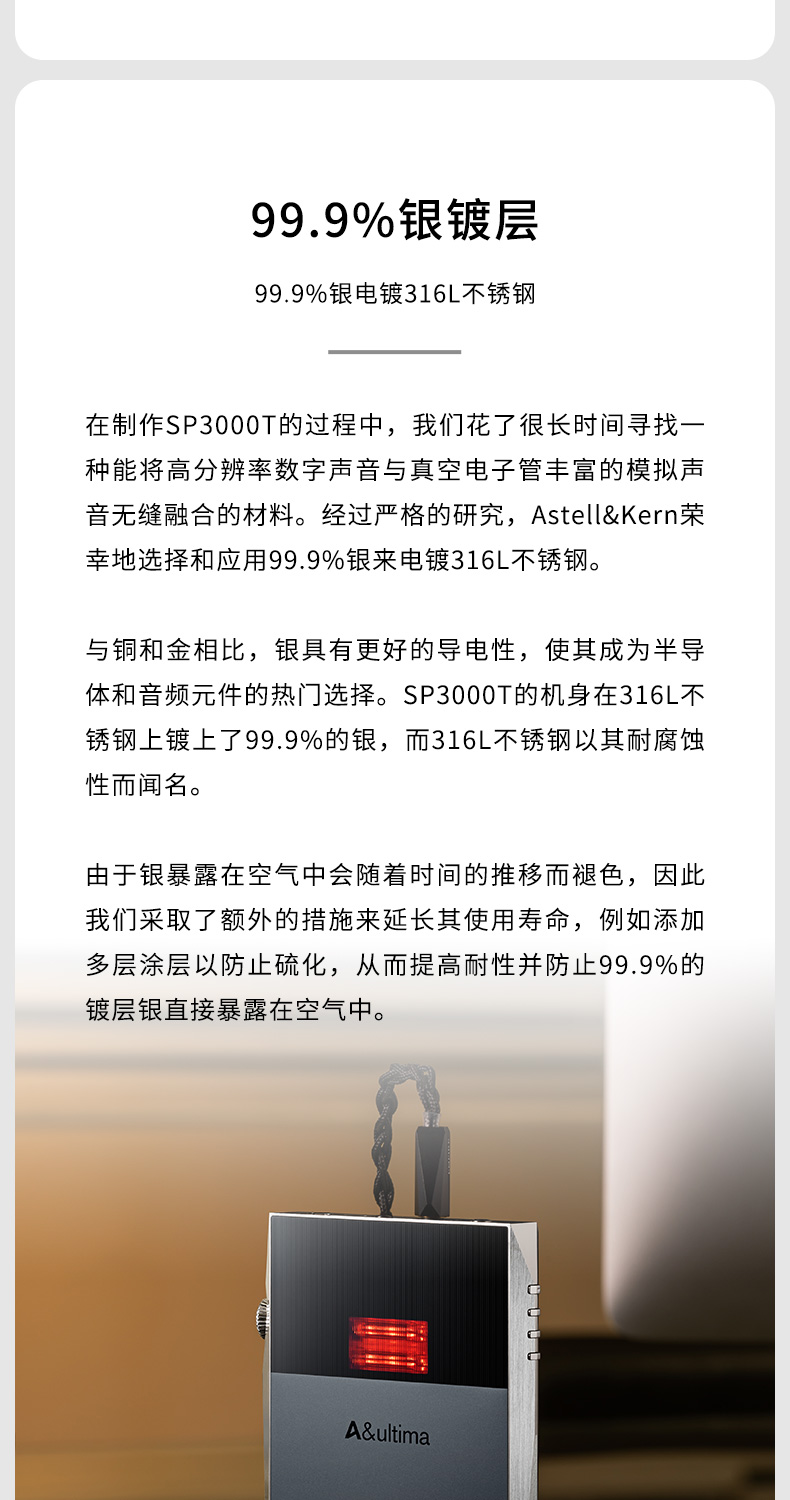 99.9%银镀层

99.9%银电镀316L不锈钢

在制作SP3000T的过程中，我们花了很长时间寻找一种能将高分辨率数字声音与真空电子管丰富的模拟声音无缝融合的材料。经过严格的研究，Astell&Kern荣幸地选择和应用99.9%银来电镀316L不锈钢。

与铜和金相比，银具有更好的导电性，使其成为半导体和音频元件的热门选择。SP3000T的机身在316L不锈钢上镀上了99.9%的银，而316L不锈钢以其耐腐蚀性而闻名。

由于银暴露在空气中会随着时间的推移而褪色，因此我们采取了额外的措施来延长其使用寿命，例如添加多层涂层以防止硫化，从而提高耐性并防止99.9%的镀层银直接暴露在空气中。

A&ultima